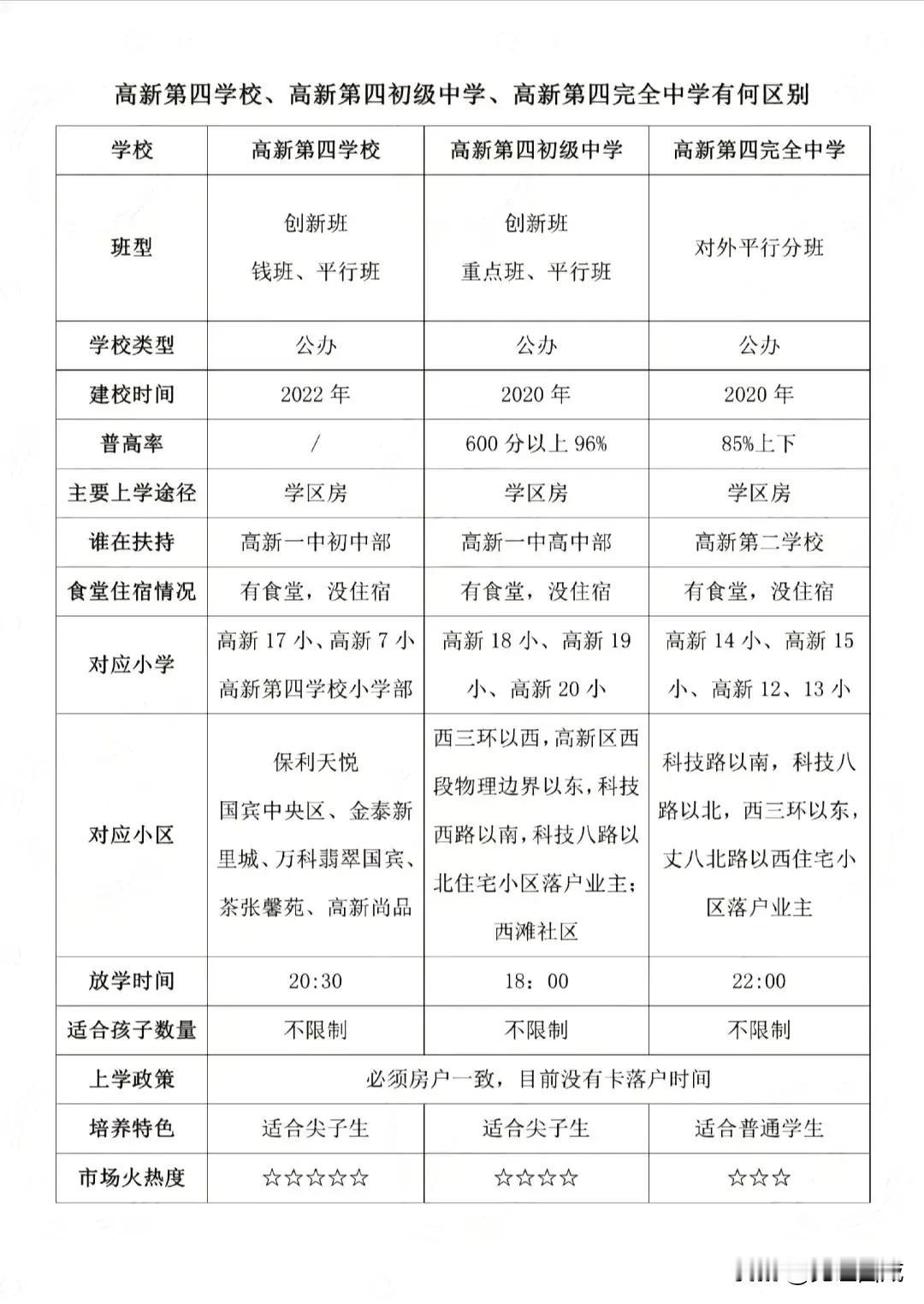 高新第四学校、高新第四初级中学、高新第四完全中学有何区别

| 学校 | 高新第四学校 | 高新第四初级中学 | 高新第四完全中学 |
|---|---|---|---|
| 班型 | 创新班 钱班、平行班 | 创新班 重点班、平行班 | 对外平行分班 |
| 学校类型 | 公办 | 公办 | 公办 |
| 建校时间 | 2022 年 | 2020 年 | 2020 年 |
| 普高率 | / | 600 分以上 96% | 85%上下 |
| 主要上学途径 | 学区房 | 学区房 | 学区房 |
| 谁在扶持 | 高新一中初中部 | 高新一中高中部 | 高新第二学校 |
| 食堂住宿情况 | 有食堂，没住宿 | 有食堂，没住宿 | 有食堂，没住宿 |
| 对应小学 | 高新 17 小、高新 7 小 高新第四学校小学部 | 高新 18 小、高新 19 小、高新 20 小 | 高新 14 小、高新 15 小、高新 12、13 小 |
| 对应小区 | 保利天悦 国宾中央区、金泰新里城、万科翡翠国宾、茶张馨苑、高新尚品 | 西三环以西，高新区西段物理边界以东，科技西路以南，科技八路以北住宅小区落户业主；西滩社区 | 科技路以南，科技八路以北，西三环以东，丈八北路以西住宅小区落户业主 |
| 放学时间 | 20:30 | 18：00 | 22:00 |
| 适合孩子数量 | 不限制 | 不限制 | 不限制 |
| 上学政策 | 必须房户一致，目前没有卡落户时间 | | |
| 培养特色 | 适合尖子生 | 适合尖子生 | 适合普通学生 |
| 市场火热度 | ☆☆☆☆☆ | ☆☆☆☆ | ☆☆☆ |